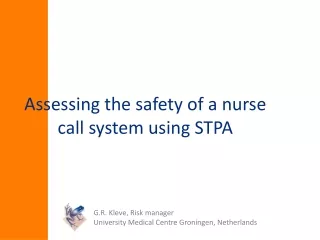 Assessing the safety of a nurse call system using STPA

G.R. Kleve, Risk manager
University Medical Centre Groningen, Netherlands